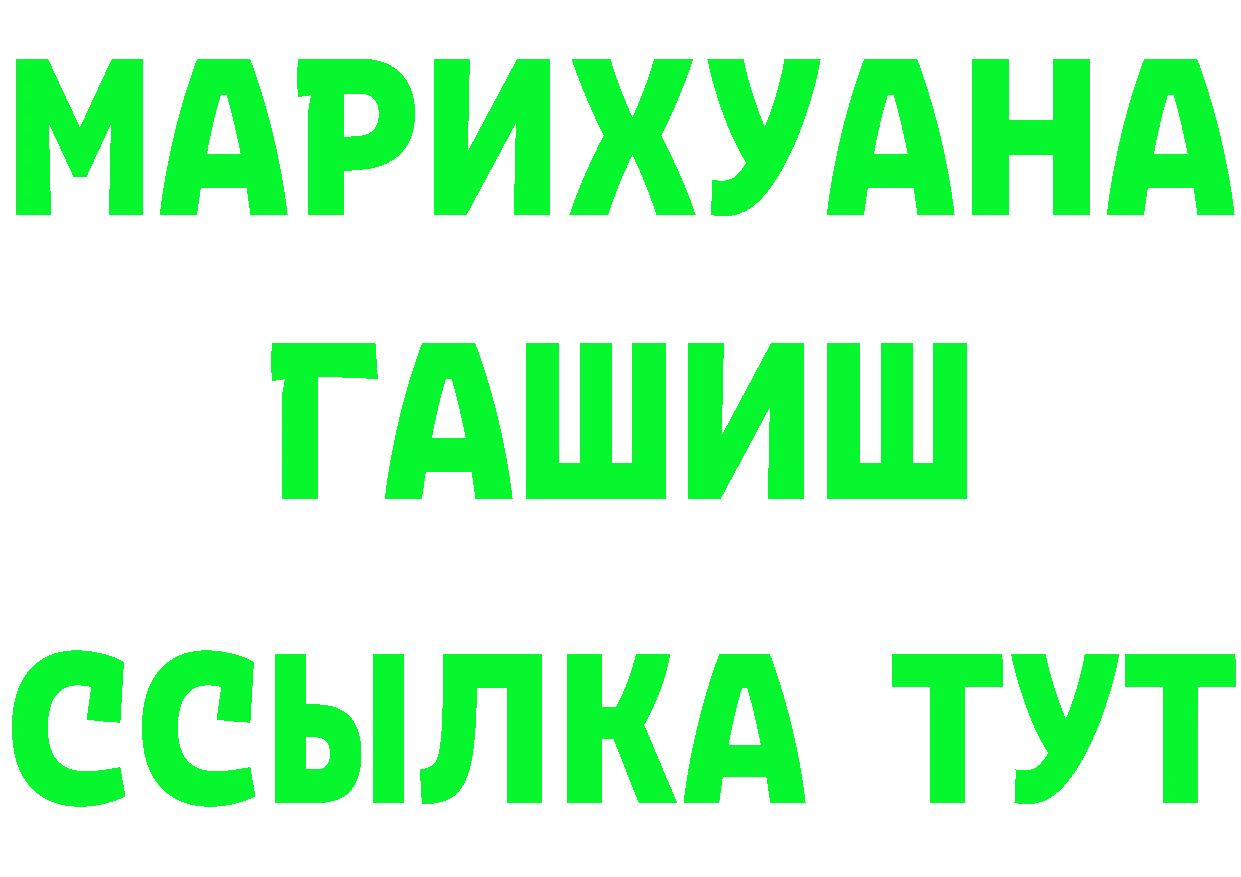 МАРИХУАНА
ГАШИШ
ССЫЛКА ТУТ